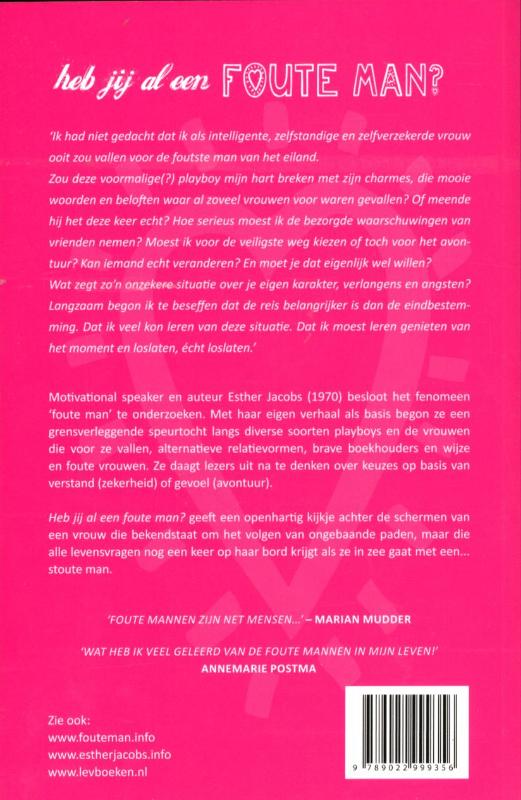 heb jij al een FOUTE MAN?

'Ik had niet gedacht dat ik als intelligente, zelfstandige en zelfverzekerde vrouw ooit zou vallen voor de foutste man van het eiland.
Zou deze voormalige(?) playboy mijn hart breken met zijn charmes, die mooie woorden en beloften waar al zoveel vrouwen voor waren gevallen? Of meende hij het deze keer echt? Hoe serieus moest ik de bezorgde waarschuwingen van vrienden nemen? Moest ik voor de veiligste weg kiezen of toch voor het avontuur? Kan iemand echt veranderen? En moet je dat eigenlijk wel willen?
Wat zegt zo'n onzekere situatie over je eigen karakter, verlangens en angsten? Langzaam begon ik te beseffen dat de reis belangrijker is dan de eindbestemming. Dat ik veel kon leren van deze situatie. Dat ik moest leren genieten van het moment en loslaten, écht loslaten.'

Motivational speaker en auteur Esther Jacobs (1970) besloot het fenomeen 'foute man' te onderzoeken. Met haar eigen verhaal als basis begon ze een grensverleggende speurtocht langs diverse soorten playboys en de vrouwen die voor ze vallen, alternatieve relatievormen, brave boekhouders en wijze en foute vrouwen. Ze daagt lezers uit na te denken over keuzes op basis van verstand (zekerheid) of gevoel (avontuur).

Heb jij al een foute man? geeft een openhartig kijkje achter de schermen van een vrouw die bekendstaat om het volgen van ongebaande paden, maar die alle levensvragen nog een keer op haar bord krijgt als ze in zee gaat met een... stoute man.

'FOUTE MANNEN ZIJN NET MENSEN...' – MARIAN MUDDER

'WAT HEB IK VEEL GELEERD VAN DE FOUTE MANNEN IN MIJN LEVEN!'
ANNEMARIE POSTMA

Zie ook:
www.fouteman.info
www.estherjacobs.info
www.levboeken.nl

9 789022 999356